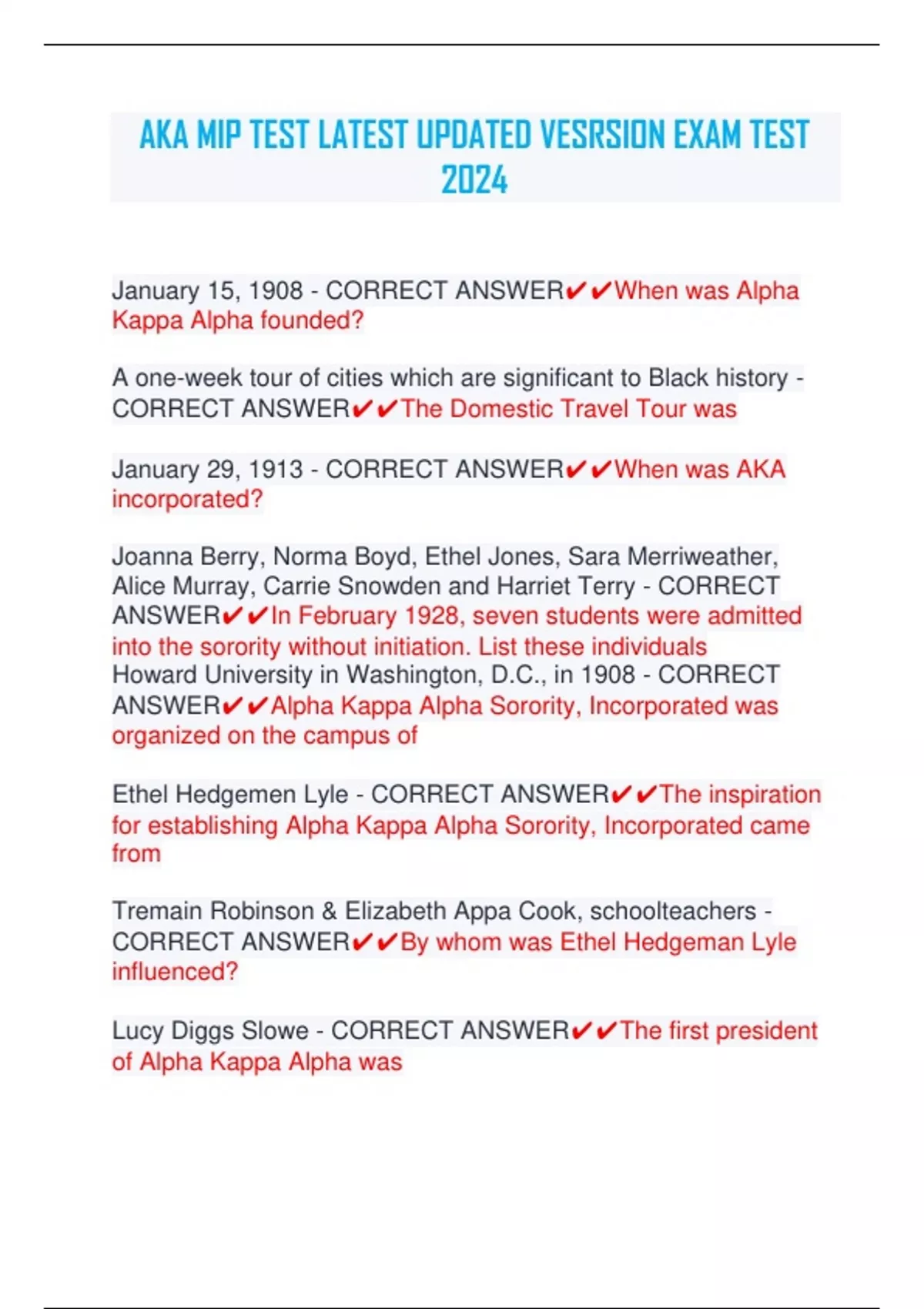 AKA MIP TEST LATEST UPDATED VESRSION EXAM TEST 2024

January 15, 1908 - CORRECT ANSWER✔✔When was Alpha Kappa Alpha founded?

A one-week tour of cities which are significant to Black history - CORRECT ANSWER✔✔The Domestic Travel Tour was

January 29, 1913 - CORRECT ANSWER✔✔When was AKA incorporated?

Joanna Berry, Norma Boyd, Ethel Jones, Sara Merriweather, Alice Murray, Carrie Snowden and Harriet Terry - CORRECT ANSWER✔✔In February 1928, seven students were admitted into the sorority without initiation. List these individuals
Howard University in Washington, D.C., in 1908 - CORRECT ANSWER✔✔Alpha Kappa Alpha Sorority, Incorporated was organized on the campus of

Ethel Hedgemen Lyle - CORRECT ANSWER✔✔The inspiration for establishing Alpha Kappa Alpha Sorority, Incorporated came from

Tremain Robinson & Elizabeth Appa Cook, schoolteachers - CORRECT ANSWER✔✔By whom was Ethel Hedgeman Lyle influenced?

Lucy Diggs Slowe - CORRECT ANSWER✔✔The first president of Alpha Kappa Alpha was